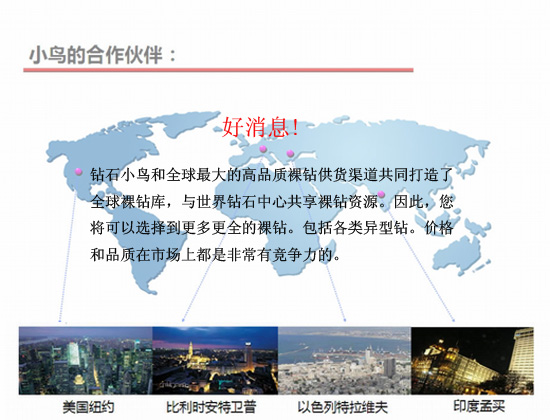 小鸟的合作伙伴：

好消息！

钻石小鸟和全球最大的高品质裸钻供货渠道共同打造了全球裸钻库，与世界钻石中心共享裸钻资源。因此，您将可以选择到更多更全的裸钻。包括各类异型钻。价格和品质在市场上都是非常有竞争力的。

美国纽约 比利时安特卫普 以色列特拉维夫 印度孟买